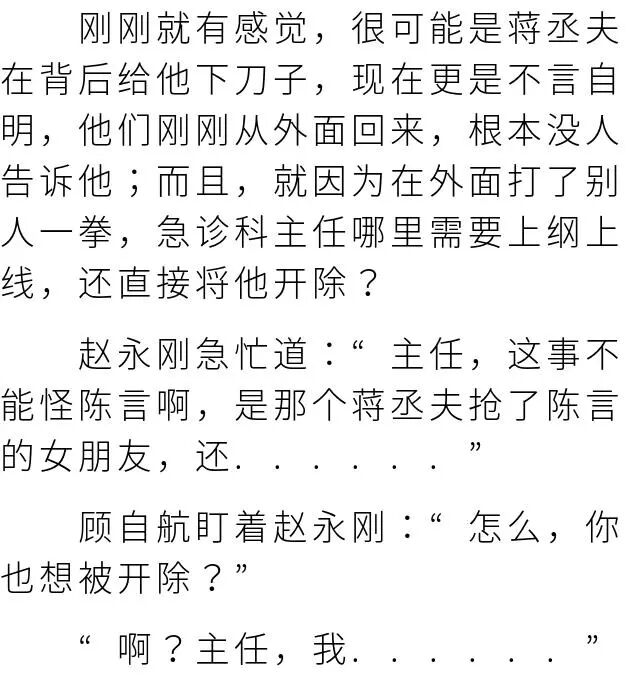 刚刚就有感觉，很可能是蒋丞夫在背后给他下刀子，现在更是不言自明，他们刚刚从外面回来，根本没人告诉他；而且，就因为在外面打了别人一拳，急诊科主任哪里需要上纲上线，还直接将他开除？

赵永刚急忙道：“主任，这事不能怪陈言啊，是那个蒋丞夫抢了陈言的女朋友，还......”

顾自航盯着赵永刚：“怎么，你也想被开除？”

“啊？主任，我......”